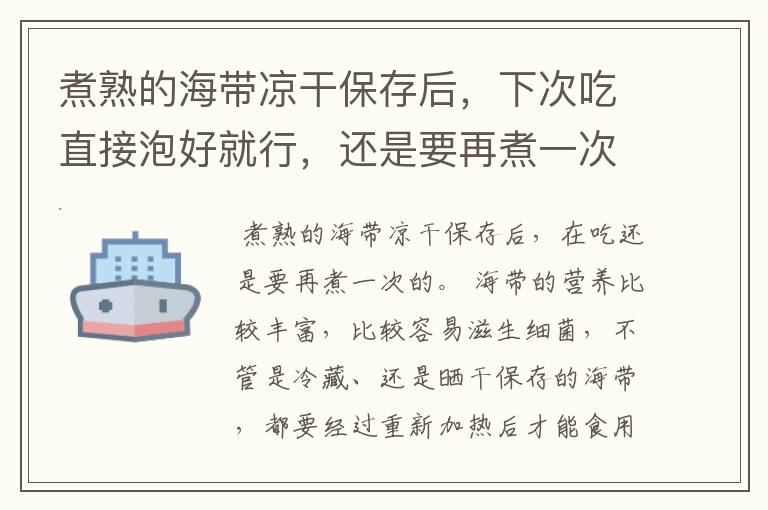 煮熟的海带凉干保存后，下次吃直接泡好就行，还是要再煮一次

煮熟的海带凉干保存后，在吃还是要再煮一次的。海带的营养比较丰富，比较容易滋生细菌，不管是冷藏、还是晒干保存的海带，都要经过重新加热后才能食用